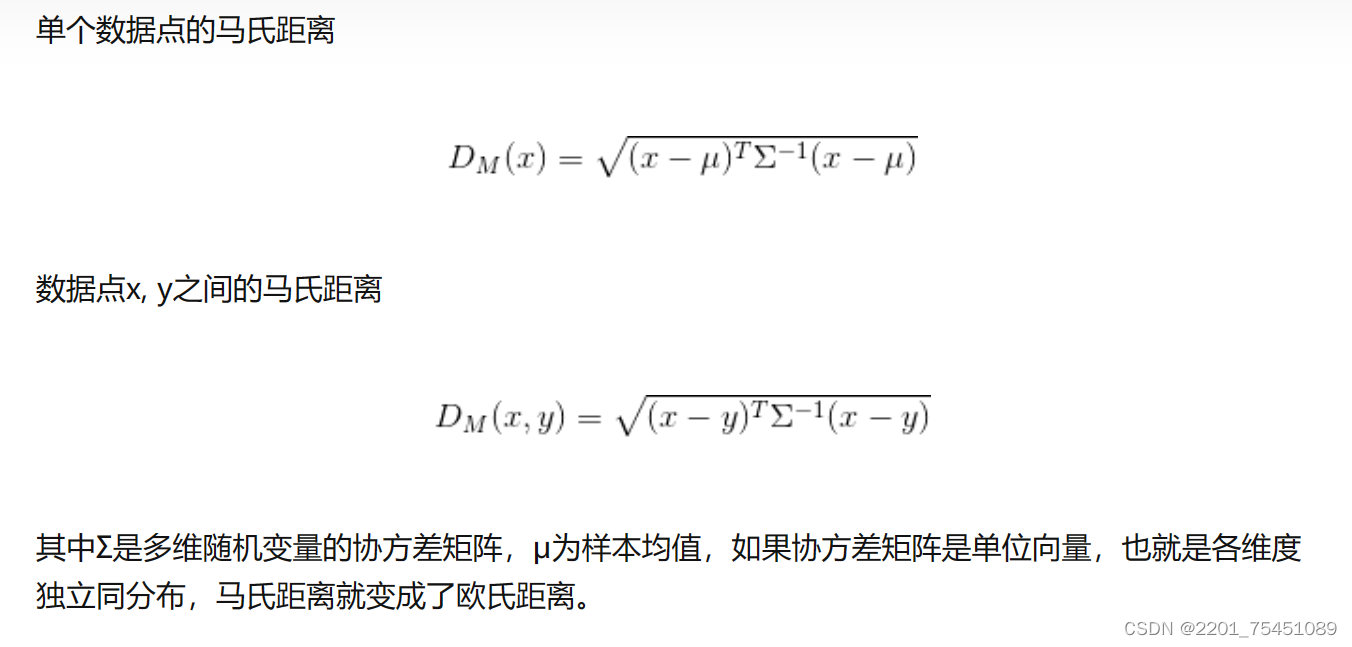 单个数据点的马氏距离

$D_M(x) = \sqrt{(x-\mu)^T\Sigma^{-1}(x-\mu)}$

数据点x, y之间的马氏距离

$D_M(x,y) = \sqrt{(x-y)^T\Sigma^{-1}(x-y)}$

其中Σ是多维随机变量的协方差矩阵，μ为样本均值，如果协方差矩阵是单位向量，也就是各维度独立同分布，马氏距离就变成了欧氏距离。

CSDN @2201_75451089